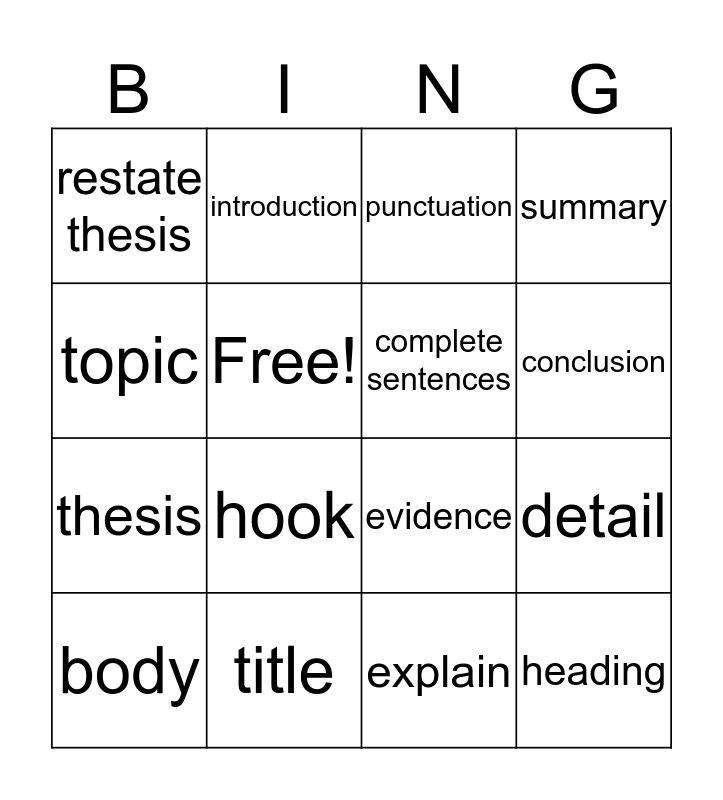 | B | I | N | G |
|---|---|---|---|
| restate thesis | introduction | punctuation | summary |
| topic | Free! | complete sentences | conclusion |
| thesis | hook | evidence | detail |
| body | title | explain | heading |